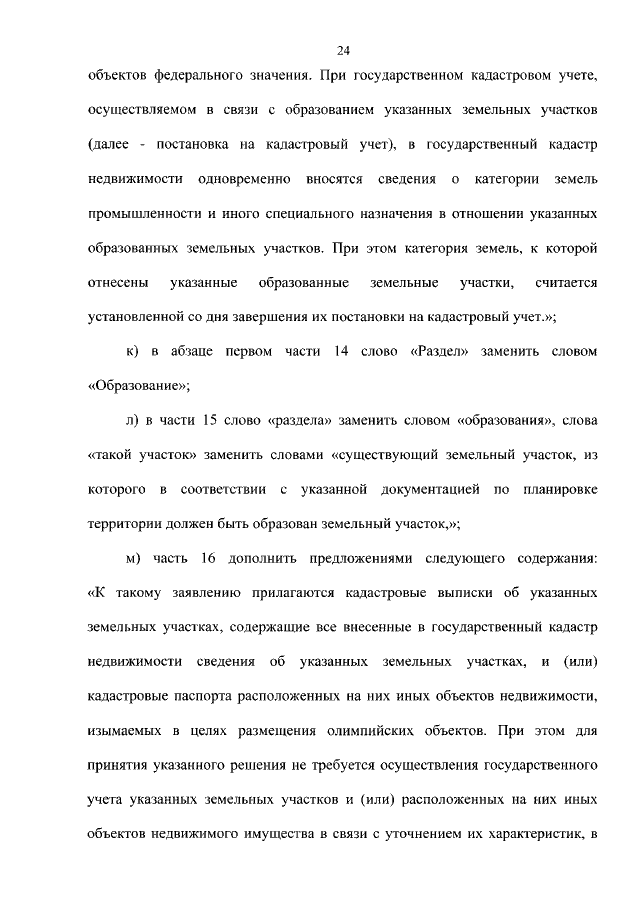 24

объектов федерального значения. При государственном кадастровом учете, осуществляемом в связи с образованием указанных земельных участков (далее - постановка на кадастровый учет), в государственный кадастр недвижимости одновременно вносятся сведения о категории земель промышленности и иного специального назначения в отношении указанных образованных земельных участков. При этом категория земель, к которой отнесены указанные образованные земельные участки, считается установленной со дня завершения их постановки на кадастровый учет.»;

к) в абзаце первом части 14 слово «Раздел» заменить словом «Образование»;

л) в части 15 слово «раздела» заменить словом «образования», слова «такой участок» заменить словами «существующий земельный участок, из которого в соответствии с указанной документацией по планировке территории должен быть образован земельный участок,»;

м) часть 16 дополнить предложениями следующего содержания: «К такому заявлению прилагаются кадастровые выписки об указанных земельных участках, содержащие все внесенные в государственный кадастр недвижимости сведения об указанных земельных участках, и (или) кадастровые паспорта расположенных на них иных объектов недвижимости, изымаемых в целях размещения олимпийских объектов. При этом для принятия указанного решения не требуется осуществления государственного учета указанных земельных участков и (или) расположенных на них иных объектов недвижимого имущества в связи с уточнением их характеристик, в